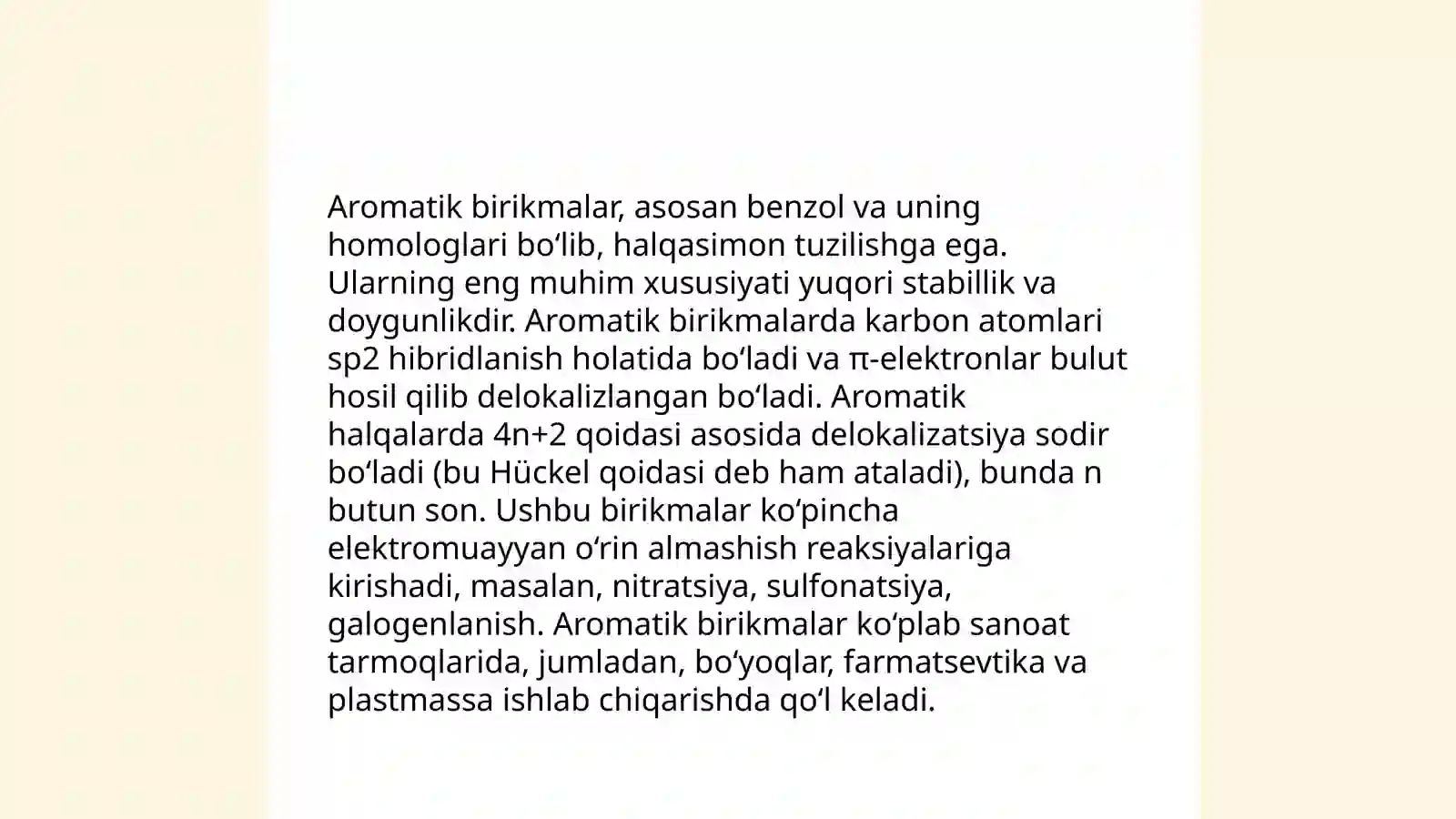 Aromatik birikmalar, asosan benzol va uning homologlari bo‘lib, halqasimon tuzilishga ega. Ularning eng muhim xususiyati yuqori stabillik va doygunlikdir. Aromatik birikmalarda karbon atomlari sp2 hibridlanish holatida bo‘ladi va π-elektronlar bulut hosil qilib delokalizlangan bo‘ladi. Aromatik halqalarda 4n+2 qoidasi asosida delokalizatsiya sodir bo‘ladi (bu Hückel qoidasi deb ham ataladi), bunda n butun son. Ushbu birikmalar ko‘pincha elektromuayyan o‘rin almashish reaksiyalariga kirishadi, masalan, nitratsiya, sulfonatsiya, galogenlanish. Aromatik birikmalar ko‘plab sanoat tarmoqlarida, jumladan, bo‘yoqlar, farmatsevtika va plastmassa ishlab chiqarishda qo‘l keladi.